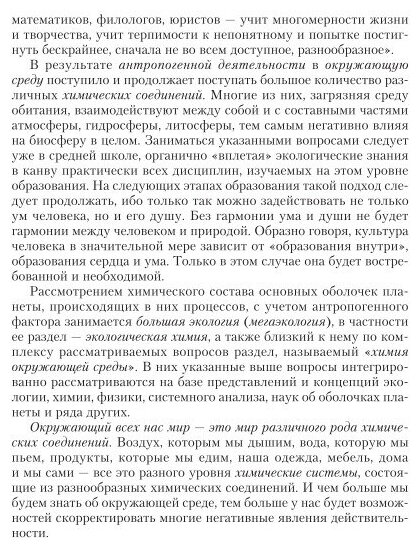 математиков, филологов, юристов — учит многомерности жизни и творчества, учит терпимости к непонятному и попытке постигнуть бескрайнее, сначала не во всем доступное, разнообразное».

В результате антропогенной деятельности в окружающую среду поступило и продолжает поступать большое количество различных химических соединений. Многие из них, загрязняя среду обитания, взаимодействуют между собой и с составными частями атмосферы, гидросферы, литосферы, тем самым негативно влияя на биосферу в целом. Заниматься указанными вопросами следует уже в средней школе, органично «вплетая» экологические знания в канву практически всех дисциплин, изучаемых на этом уровне образования. На следующих этапах образования такой подход следует продолжать, ибо только так можно задействовать не только ум человека, но и его душу. Без гармонии ума и души не будет гармонии между человеком и природой. Образно говоря, культура человека в значительной мере зависит от «образования внутри», образования сердца и ума. Только в этом случае она будет востребованной и необходимой.

Рассмотрением химического состава основных оболочек планеты, происходящих в них процессов, с учетом антропогенного фактора занимается большая экология (мегаэкология), в частности ее раздел — экологическая химия, а также близкий к нему по комплексу рассматриваемых вопросов раздел, называемый «химия окружающей среды». В них указанные выше вопросы интегрированно рассматриваются на базе представлений и концепций экологии, химии, физики, системного анализа, наук об оболочках планеты и ряда других.

Окружающий всех нас мир — это мир различного рода химических соединений. Воздух, которым мы дышим, вода, которую мы пьем, продукты, которые мы едим, наша одежда, мебель, дома и мы сами — все это разного уровня химические системы, состоящие из разнообразных химических соединений. И чем больше мы будем знать об окружающей среде, тем больше у нас будет возможностей скорректировать многие негативные явления действительности.